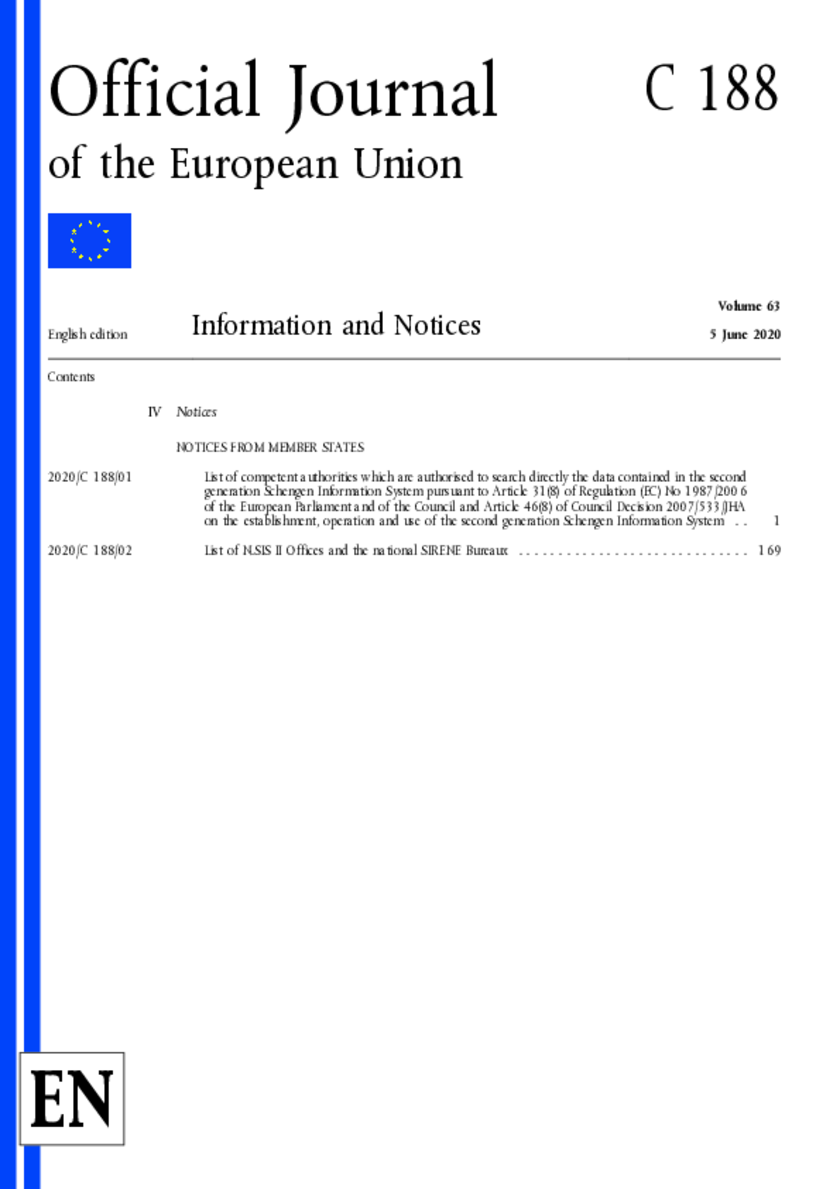 Official Journal of the European Union

C 188

English edition

Information and Notices

Volume 63

5 June 2020

Contents

IV Notices

NOTICES FROM MEMBER STATES

2020/C 188/01 List of competent authorities which are authorised to search directly the data contained in the second generation Schengen Information System pursuant to Article 31(8) of Regulation (EC) No 1987/2006 of the European Parliament and of the Council and Article 46(8) of Council Decision 2007/533/JHA on the establishment, operation and use of the second generation Schengen Information System . . 1

2020/C 188/02 List of N.SIS II Offices and the national SIRENE Bureaux . . . . . . . . . . . . . . . . . . . . . . . . . . . . . . 169

EN